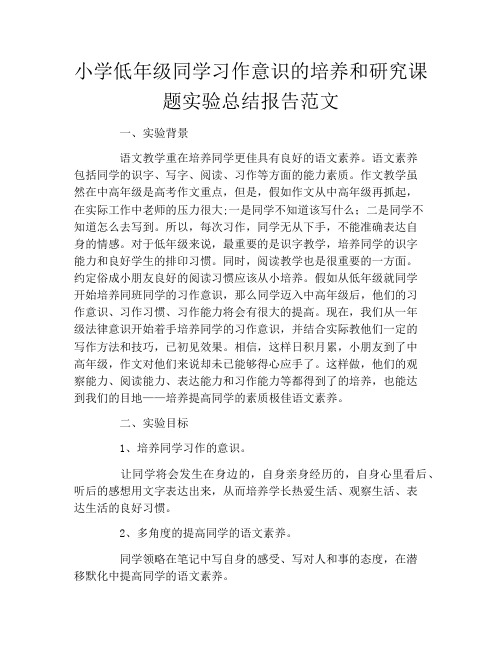 小学低年级同学习作意识的培养和研究课题实验总结报告范文

一、实验背景

语文教学重在培养同学更佳具有良好的语文素养。语文素养包括同学的识字、写字、阅读、习作等方面的能力素质。作文教学虽然在中高年级是高考作文重点，但是，假如作文从中高年级再抓起，在实际工作中老师的压力很大;一是同学不知道该写什么；二是同学不知道怎么去写到。所以，每次习作，同学无从下手，不能准确表达自身的情感。对于低年级来说，最重要的是识字教学，培养同学的识字能力和良好学生的排印习惯。同时，阅读教学也是很重要的一方面。约定俗成小朋友良好的阅读习惯应该从小培养。假如从低年级就同学开始培养同班同学的习作意识，那么同学迈入中高年级后，他们的习作意识、习作习惯、习作能力将会有很大的提高。现在，我们从一年级法律意识开始着手培养同学的习作意识，并结合实际教他们一定的写作方法和技巧，已初见效果。相信，这样日积月累，小朋友到了中高年级，作文对他们来说却未已能够得心应手了。这样做，他们的观察能力、阅读能力、表达能力和习作能力等都得到了的培养，也能达到我们的目地——培养提高同学的素质极佳语文素养。

二、实验目标

1、培养同学习作的意识。

让同学将会发生在身边的，自身亲身经历的，自身心里看后、听后的感想用文字表达出来，从而培养学长热爱生活、观察生活、表达生活的良好习惯。

2、多角度的提高同学的语文素养。

同学领略在笔记中写自身的感受、写对人和事的态度，在潜移默化中提高同学的语文素养。